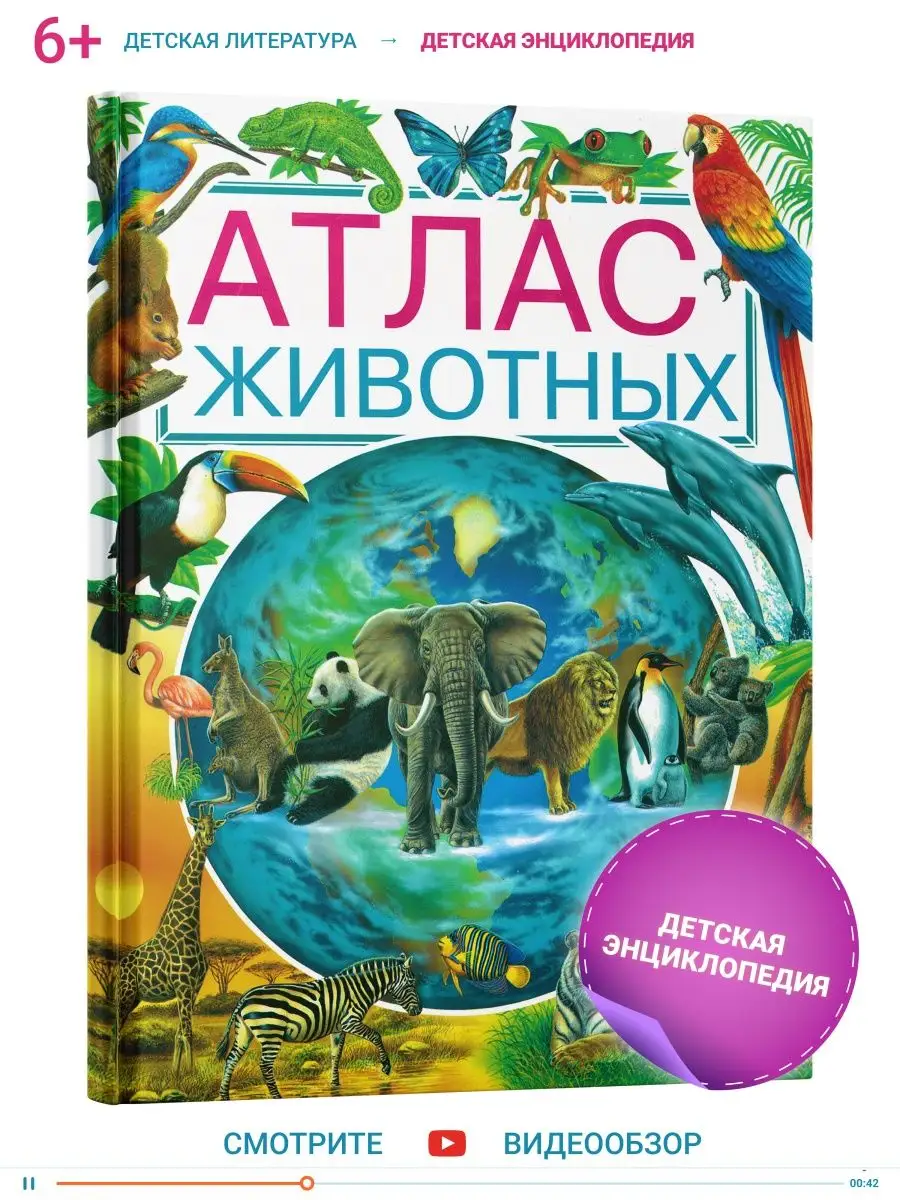 6+ ДЕТСКАЯ ЛИТЕРАТУРА → ДЕТСКАЯ ЭНЦИКЛОПЕДИЯ

АТЛАС
ЖИВОТНЫХ

ДЕТСКАЯ
ЭНЦИКЛОПЕДИЯ

СМОТРИТЕ ВИДЕООБЗОР

00:42